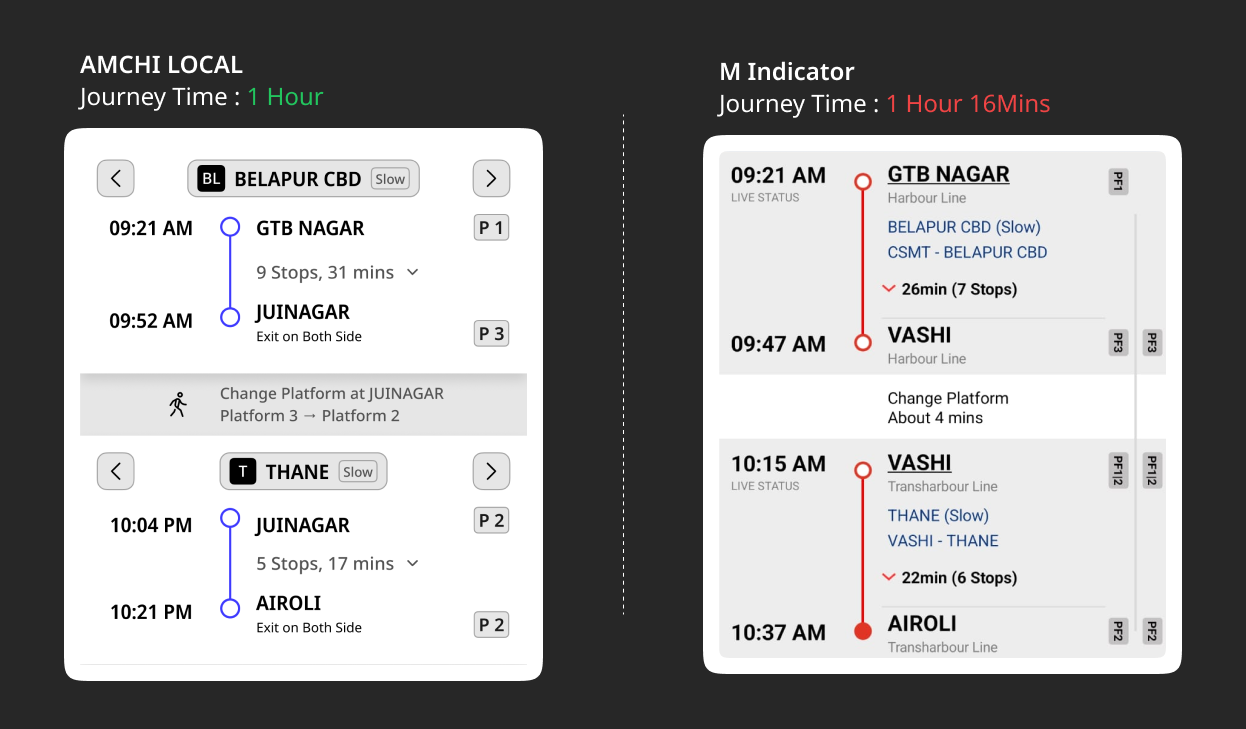 AMCHI LOCAL
Journey Time : 1 Hour

BL BELAPUR CBD Slow

09:21 AM GTB NAGAR P 1

9 Stops, 31 mins

09:52 AM JUINAGAR
Exit on Both Side P 3

Change Platform at JUINAGAR
Platform 3 → Platform 2

T THANE Slow

10:04 PM JUINAGAR P 2

5 Stops, 17 mins

10:21 PM AIROLI
Exit on Both Side P 2

M Indicator
Journey Time : 1 Hour 16Mins

09:21 AM
LIVE STATUS
GTB NAGAR
Harbour Line PF1

BELAPUR CBD (Slow)
CSMT - BELAPUR CBD

26min (7 Stops)

09:47 AM VASHI
Harbour Line PF3 PF3

Change Platform
About 4 mins

10:15 AM
LIVE STATUS
VASHI
Transharbour Line PF12 PF12

THANE (Slow)
VASHI - THANE

22min (6 Stops)

10:37 AM AIROLI
Transharbour Line PF2 PF2